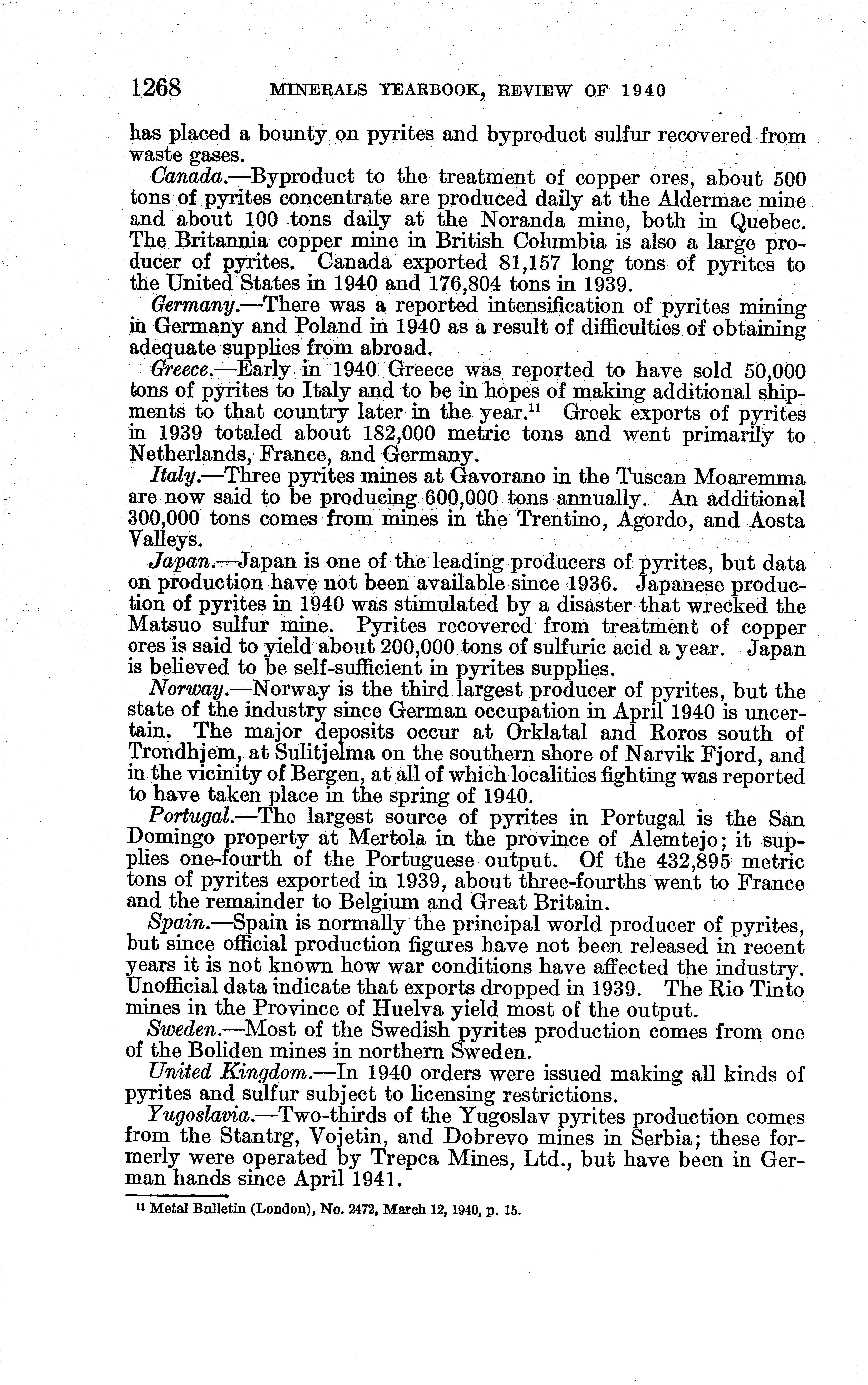 1268 MINERALS YEARBOOK, REVIEW OF 1940

has placed a bounty on pyrites and byproduct sulfur recovered from waste gases.

Canada.—Byproduct to the treatment of copper ores, about 500 tons of pyrites concentrate are produced daily at the Aldermac mine and about 100 tons daily at the Noranda mine, both in Quebec. The Britannia copper mine in British Columbia is also a large producer of pyrites. Canada exported 81,157 long tons of pyrites to the United States in 1940 and 176,804 tons in 1939.

Germany.—There was a reported intensification of pyrites mining in Germany and Poland in 1940 as a result of difficulties of obtaining adequate supplies from abroad.

Greece.—Early in 1940 Greece was reported to have sold 50,000 tons of pyrites to Italy and to be in hopes of making additional shipments to that country later in the year.$^{11}$ Greek exports of pyrites in 1939 totaled about 182,000 metric tons and went primarily to Netherlands, France, and Germany.

Italy.—Three pyrites mines at Gavorano in the Tuscan Moaremma are now said to be producing 600,000 tons annually. An additional 300,000 tons comes from mines in the Trentino, Agordo, and Aosta Valleys.

Japan.—Japan is one of the leading producers of pyrites, but data on production have not been available since 1936. Japanese production of pyrites in 1940 was stimulated by a disaster that wrecked the Matsuo sulfur mine. Pyrites recovered from treatment of copper ores is said to yield about 200,000 tons of sulfuric acid a year. Japan is believed to be self-sufficient in pyrites supplies.

Norway.—Norway is the third largest producer of pyrites, but the state of the industry since German occupation in April 1940 is uncertain. The major deposits occur at Orklatal and Roros south of Trondhjem, at Sulitjelma on the southern shore of Narvik Fjord, and in the vicinity of Bergen, at all of which localities fighting was reported to have taken place in the spring of 1940.

Portugal.—The largest source of pyrites in Portugal is the San Domingo property at Mertola in the province of Alemtejo; it supplies one-fourth of the Portuguese output. Of the 432,895 metric tons of pyrites exported in 1939, about three-fourths went to France and the remainder to Belgium and Great Britain.

Spain.—Spain is normally the principal world producer of pyrites, but since official production figures have not been released in recent years it is not known how war conditions have affected the industry. Unofficial data indicate that exports dropped in 1939. The Rio Tinto mines in the Province of Huelva yield most of the output.

Sweden.—Most of the Swedish pyrites production comes from one of the Boliden mines in northern Sweden.

United Kingdom.—In 1940 orders were issued making all kinds of pyrites and sulfur subject to licensing restrictions.

Yugoslavia.—Two-thirds of the Yugoslav pyrites production comes from the Stantrg, Vojetin, and Dobrevo mines in Serbia; these formerly were operated by Trepca Mines, Ltd., but have been in German hands since April 1941.

$^{11}$ Metal Bulletin (London), No. 2472, March 12, 1940, p. 15.